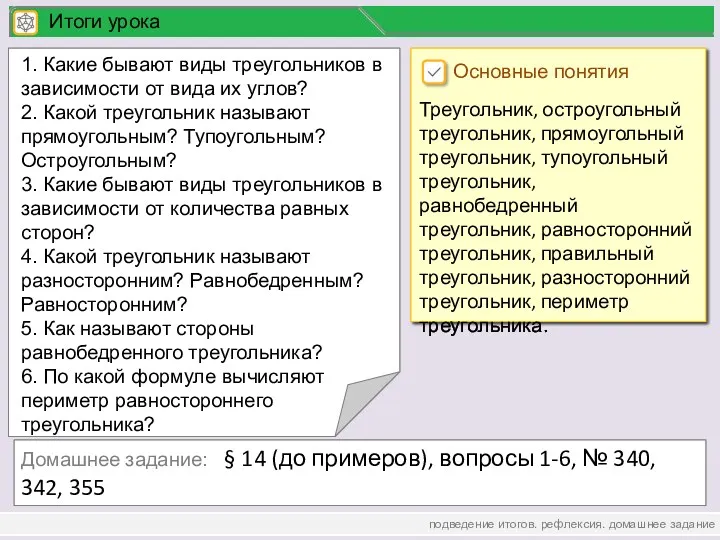 Итоги урока

1. Какие бывают виды треугольников в зависимости от вида их углов?
2. Какой треугольник называют прямоугольным? Тупоугольным? Остроугольным?
3. Какие бывают виды треугольников в зависимости от количества равных сторон?
4. Какой треугольник называют разносторонним? Равнобедренным? Равносторонним?
5. Как называют стороны равнобедренного треугольника?
6. По какой формуле вычисляют периметр равностороннего треугольника?

Основные понятия

Треугольник, остроугольный треугольник, прямоугольный треугольник, тупоугольный треугольник, равнобедренный треугольник, равносторонний треугольник, правильный треугольник, разносторонний треугольник, периметр треугольника.

Домашнее задание: § 14 (до примеров), вопросы 1-6, № 340, 342, 355

подведение итогов. рефлексия. домашнее задание